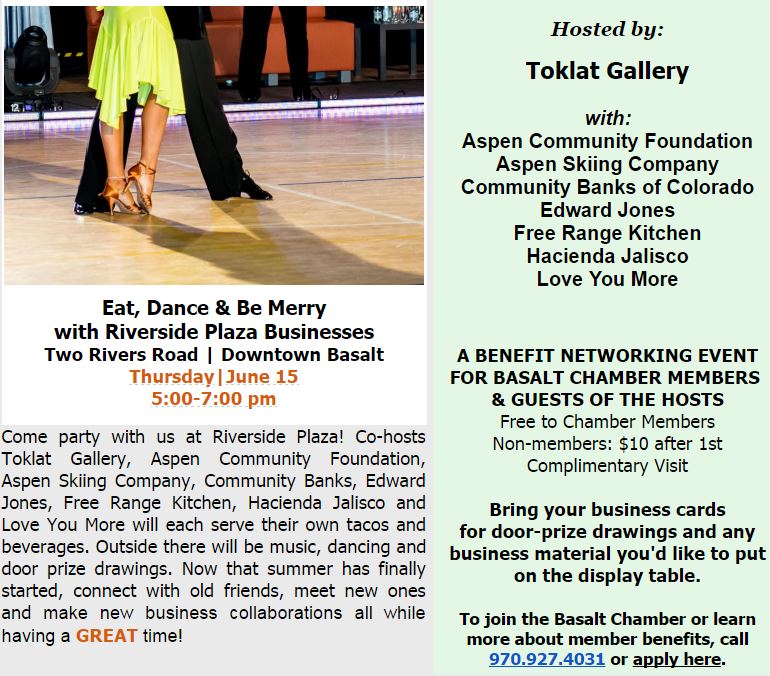 Eat, Dance & Be Merry
with Riverside Plaza Businesses
Two Rivers Road | Downtown Basalt
Thursday | June 15
5:00-7:00 pm

Come party with us at Riverside Plaza! Co-hosts Toklat Gallery, Aspen Community Foundation, Aspen Skiing Company, Community Banks, Edward Jones, Free Range Kitchen, Hacienda Jalisco and Love You More will each serve their own tacos and beverages. Outside there will be music, dancing and door prize drawings. Now that summer has finally started, connect with old friends, meet new ones and make new business collaborations all while having a GREAT time!

Hosted by:

Toklat Gallery

with:
Aspen Community Foundation
Aspen Skiing Company
Community Banks of Colorado
Edward Jones
Free Range Kitchen
Hacienda Jalisco
Love You More

A BENEFIT NETWORKING EVENT FOR BASALT CHAMBER MEMBERS & GUESTS OF THE HOSTS
Free to Chamber Members
Non-members: $10 after 1st Complimentary Visit

Bring your business cards for door-prize drawings and any business material you'd like to put on the display table.

To join the Basalt Chamber or learn more about member benefits, call 970.927.4031 or apply here.